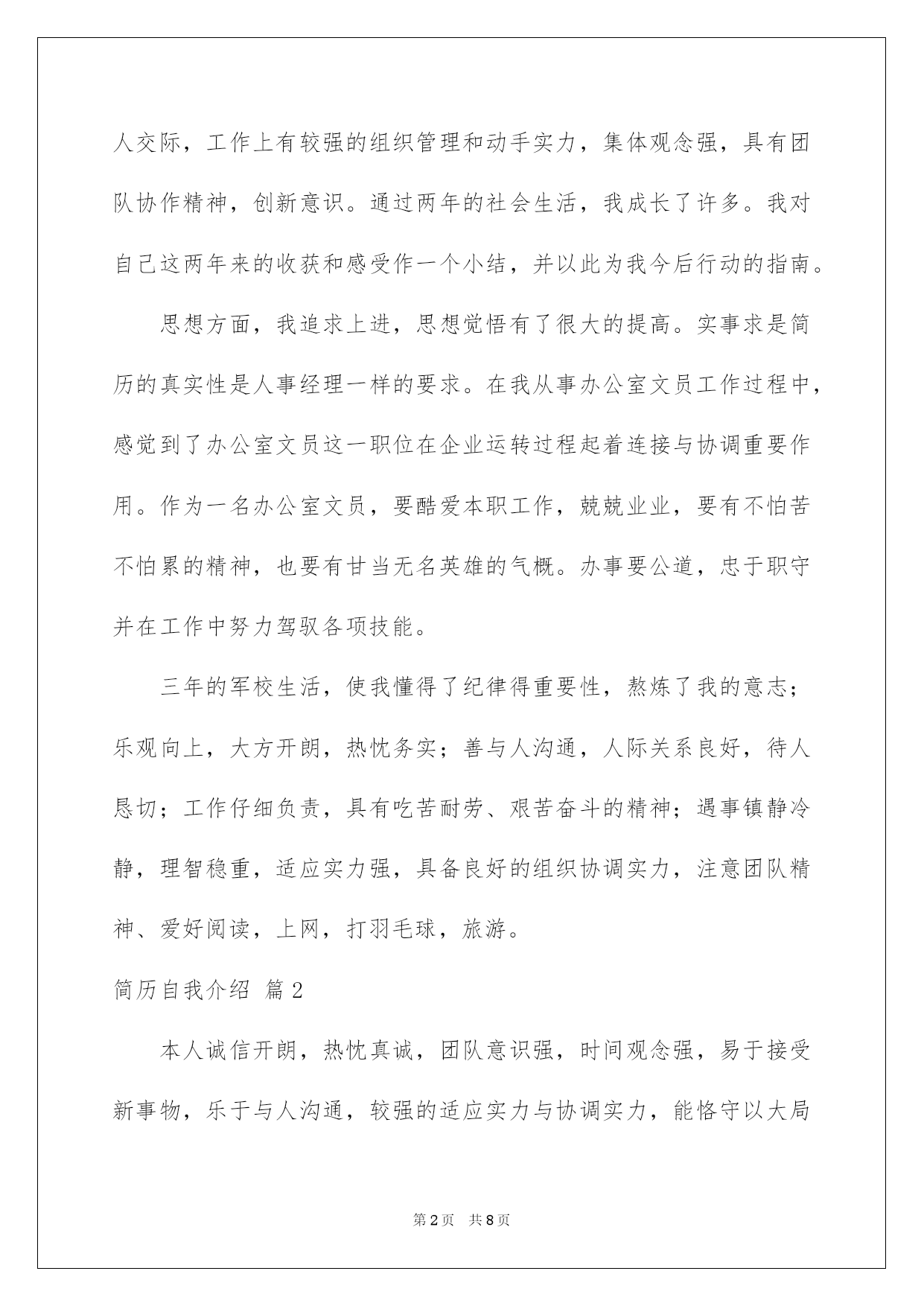 人交际，工作上有较强的组织管理和动手实力，集体观念强，具有团队协作精神，创新意识。通过两年的社会生活，我成长了许多。我对自己这两年来的收获和感受作一个小结，并以此为我今后行动的指南。

思想方面，我追求上进，思想觉悟有了很大的提高。实事求是简历的真实性是人事经理一样的要求。在我从事办公室文员工作过程中，感觉到了办公室文员这一职位在企业运转过程起着连接与协调重要作用。作为一名办公室文员，要酷爱本职工作，兢兢业业，要有不怕苦不怕累的精神，也要有甘当无名英雄的气概。办事要公道，忠于职守并在工作中努力驾驭各项技能。

三年的军校生活，使我懂得了纪律得重要性，熬炼了我的意志；乐观向上，大方开朗，热忱务实；善与人沟通，人际关系良好，待人恳切；工作仔细负责，具有吃苦耐劳、艰苦奋斗的精神；遇事镇静冷静，理智稳重，适应实力强，具备良好的组织协调实力，注意团队精神、爱好阅读，上网，打羽毛球，旅游。

简历自我介绍 篇2

本人诚信开朗，热忱真诚，团队意识强，时间观念强，易于接受新事物，乐于与人沟通，较强的适应实力与协调实力，能恪守以大局

第2页 共8页